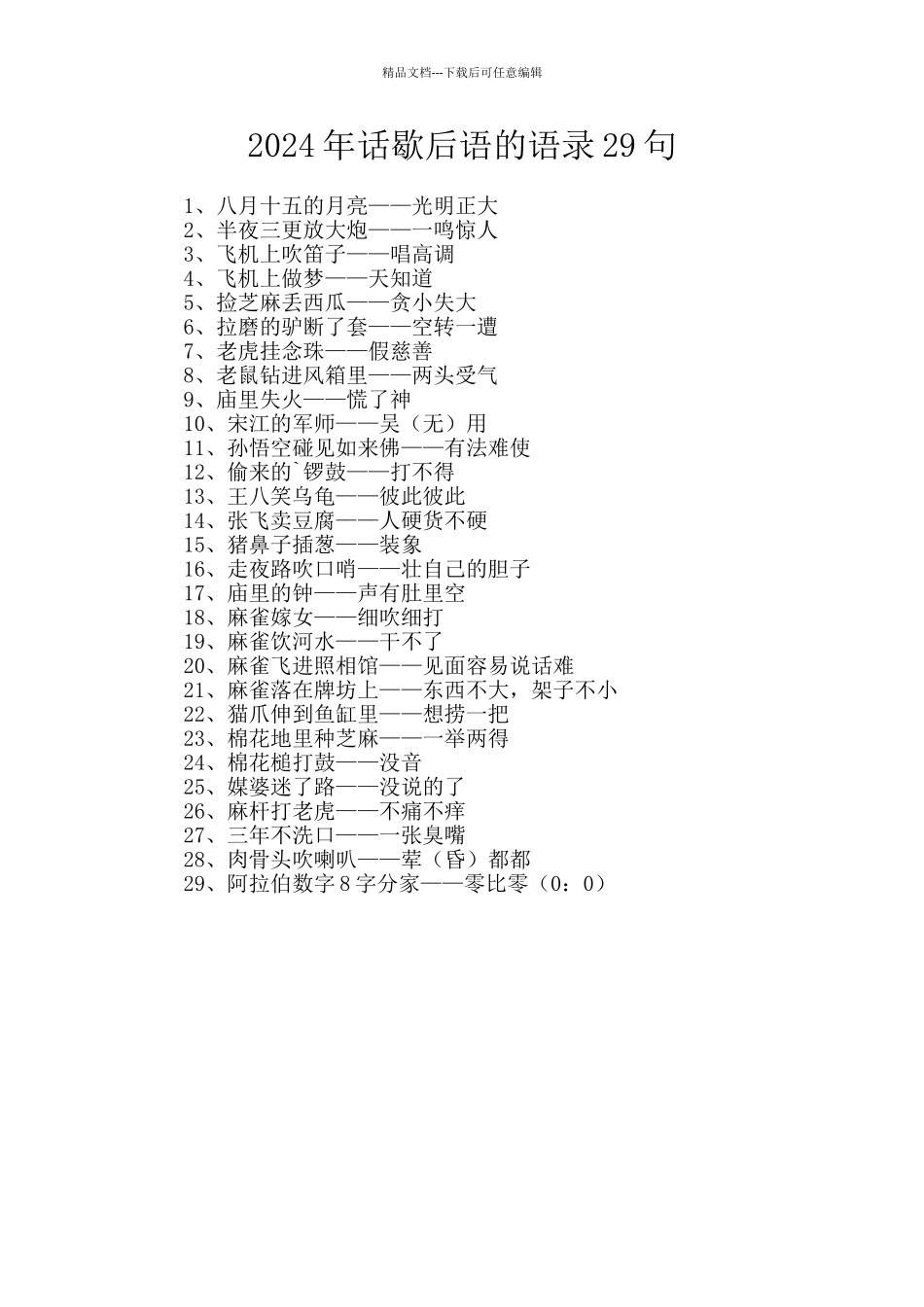 精品文档---下载后可任意编辑

2024年话歇后语的语录29句

1、八月十五的月亮——光明正大
2、半夜三更放大炮——一鸣惊人
3、飞机上吹笛子——唱高调
4、飞机上做梦——天知道
5、捡芝麻丢西瓜——贪小失大
6、拉磨的驴断了套——空转一遭
7、老虎挂念珠——假慈善
8、老鼠钻进风箱里——两头受气
9、庙里失火——慌了神
10、宋江的军师——吴（无）用
11、孙悟空碰见如来佛——有法难使
12、偷来的`锣鼓——打不得
13、王八笑乌龟——彼此彼此
14、张飞卖豆腐——人硬货不硬
15、猪鼻子插葱——装象
16、走夜路吹口哨——壮自己的胆子
17、庙里的钟——声有肚里空
18、麻雀嫁女——细吹细打
19、麻雀饮河水——干不了
20、麻雀飞进照相馆——见面容易说话难
21、麻雀落在牌坊上——东西不大，架子不小
22、猫爪伸到鱼缸里——想捞一把
23、棉花地里种芝麻——一举两得
24、棉花槌打鼓——没音
25、媒婆迷了路——没说的了
26、麻杆打老虎——不痛不痒
27、三年不洗口——一张臭嘴
28、肉骨头吹喇叭——荤（昏）都都
29、阿拉伯数字8字分家——零比零（0：0）